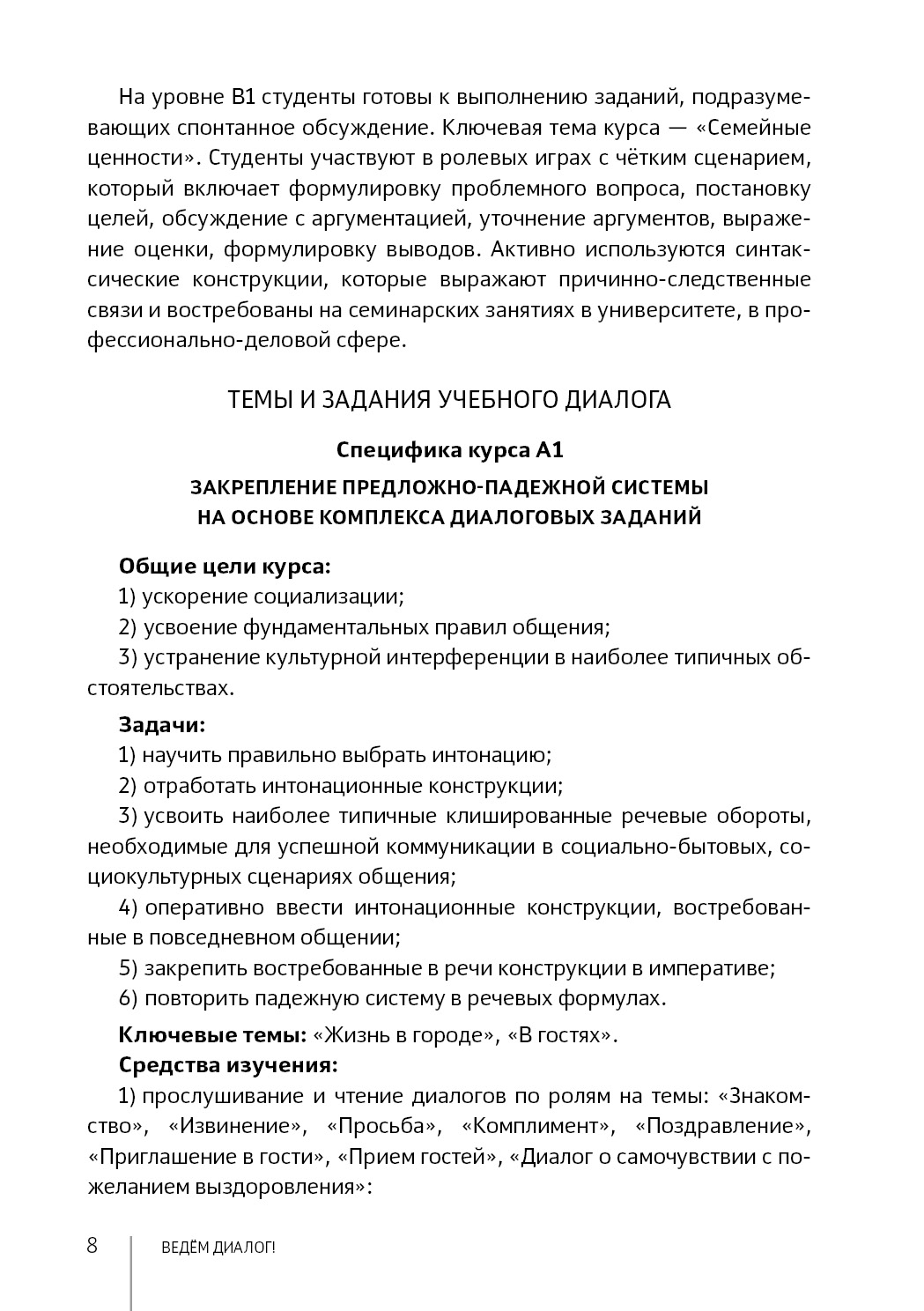 На уровне В1 студенты готовы к выполнению заданий, подразумевающих спонтанное обсуждение. Ключевая тема курса — «Семейные ценности». Студенты участвуют в ролевых играх с чётким сценарием, который включает формулировку проблемного вопроса, постановку целей, обсуждение с аргументацией, уточнение аргументов, выражение оценки, формулировку выводов. Активно используются синтаксические конструкции, которые выражают причинно-следственные связи и востребованы на семинарских занятиях в университете, в профессионально-деловой сфере.

ТЕМЫ И ЗАДАНИЯ УЧЕБНОГО ДИАЛОГА

Специфика курса А1

ЗАКРЕПЛЕНИЕ ПРЕДЛОЖНО-ПАДЕЖНОЙ СИСТЕМЫ НА ОСНОВЕ КОМПЛЕКСА ДИАЛОГОВЫХ ЗАДАНИЙ

Общие цели курса:
1) ускорение социализации;
2) усвоение фундаментальных правил общения;
3) устранение культурной интерференции в наиболее типичных обстоятельствах.

Задачи:
1) научить правильно выбрать интонацию;
2) отработать интонационные конструкции;
3) усвоить наиболее типичные клишированные речевые обороты, необходимые для успешной коммуникации в социально-бытовых, социокультурных сценариях общения;
4) оперативно ввести интонационные конструкции, востребованные в повседневном общении;
5) закрепить востребованные в речи конструкции в императиве;
6) повторить падежную систему в речевых формулах.

Ключевые темы: «Жизнь в городе», «В гостях».
Средства изучения:
1) прослушивание и чтение диалогов по ролям на темы: «Знакомство», «Извинение», «Просьба», «Комплимент», «Поздравление», «Приглашение в гости», «Прием гостей», «Диалог о самочувствии с пожеланием выздоровления»:

8 ВЕДЁМ ДИАЛОГ!